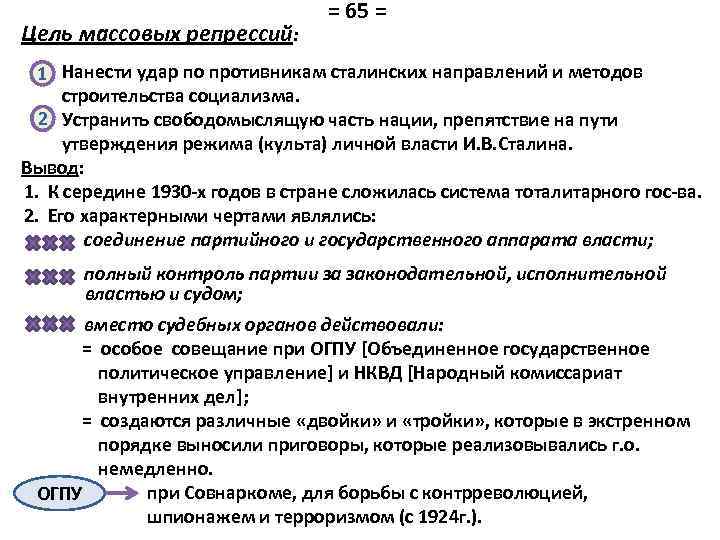 = 65 =

Цель массовых репрессий:

1 Нанести удар по противникам сталинских направлений и методов строительства социализма.

2 Устранить свободомыслящую часть нации, препятствие на пути утверждения режима (культа) личной власти И.В.Сталина.

Вывод:

1. К середине 1930-х годов в стране сложилась система тоталитарного гос-ва.
2. Его характерными чертами являлись:

соединение партийного и государственного аппарата власти;

полный контроль партии за законодательной, исполнительной властью и судом;

вместо судебных органов действовали:
= особое совещание при ОГПУ [Объединенное государственное политическое управление] и НКВД [Народный комиссариат внутренних дел];
= создаются различные «двойки» и «тройки», которые в экстренном порядке выносили приговоры, которые реализовывались г.о. немедленно.

ОГПУ при Совнаркоме, для борьбы с контрреволюцией, шпионажем и терроризмом (с 1924г.).